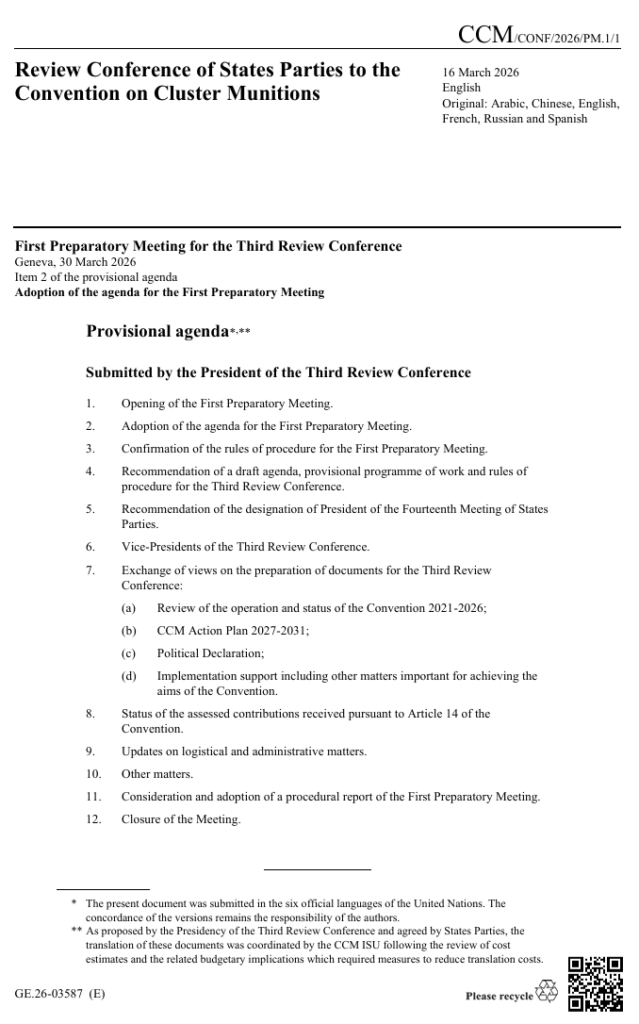 CCM/CONF/2026/PM.1/1

Review Conference of States Parties to the Convention on Cluster Munitions

16 March 2026
English
Original: Arabic, Chinese, English, French, Russian and Spanish

First Preparatory Meeting for the Third Review Conference
Geneva, 30 March 2026
Item 2 of the provisional agenda
Adoption of the agenda for the First Preparatory Meeting

Provisional agenda*,**

Submitted by the President of the Third Review Conference

1. Opening of the First Preparatory Meeting.

2. Adoption of the agenda for the First Preparatory Meeting.

3. Confirmation of the rules of procedure for the First Preparatory Meeting.

4. Recommendation of a draft agenda, provisional programme of work and rules of procedure for the Third Review Conference.

5. Recommendation of the designation of President of the Fourteenth Meeting of States Parties.

6. Vice-Presidents of the Third Review Conference.

7. Exchange of views on the preparation of documents for the Third Review Conference:

(a) Review of the operation and status of the Convention 2021-2026;

(b) CCM Action Plan 2027-2031;

(c) Political Declaration;

(d) Implementation support including other matters important for achieving the aims of the Convention.

8. Status of the assessed contributions received pursuant to Article 14 of the Convention.

9. Updates on logistical and administrative matters.

10. Other matters.

11. Consideration and adoption of a procedural report of the First Preparatory Meeting.

12. Closure of the Meeting.

* The present document was submitted in the six official languages of the United Nations. The concordance of the versions remains the responsibility of the authors.
** As proposed by the Presidency of the Third Review Conference and agreed by States Parties, the translation of these documents was coordinated by the CCM ISU following the review of cost estimates and the related budgetary implications which required measures to reduce translation costs.

GE.26-03587 (E)

Please recycle